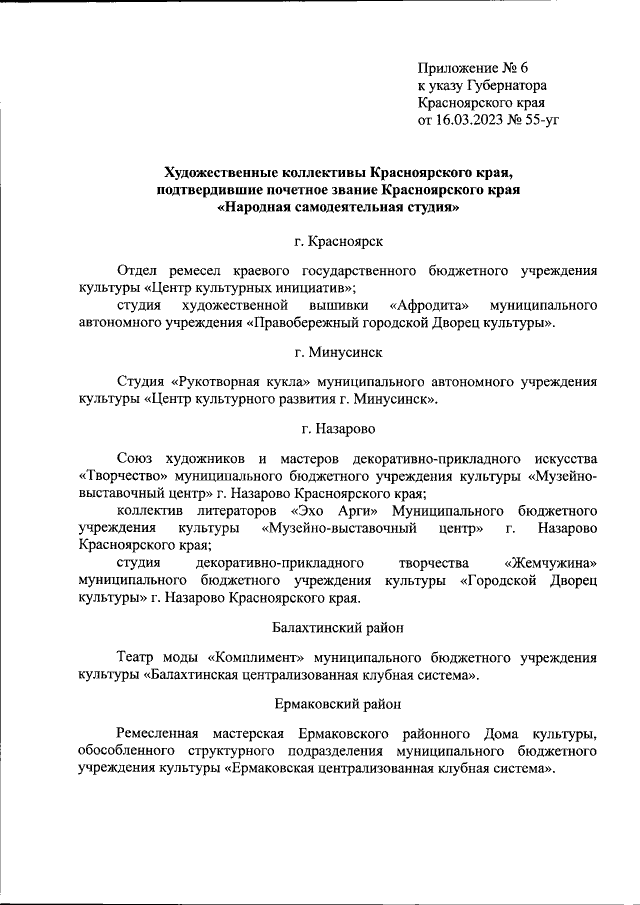 Приложение № 6
к указу Губернатора
Красноярского края
от 16.03.2023 № 55-уг

Художественные коллективы Красноярского края, подтвердившие почетное звание Красноярского края «Народная самодеятельная студия»

г. Красноярск

Отдел ремесел краевого государственного бюджетного учреждения культуры «Центр культурных инициатив»;

студия художественной вышивки «Афродита» муниципального автономного учреждения «Правобережный городской Дворец культуры».

г. Минусинск

Студия «Рукотворная кукла» муниципального автономного учреждения культуры «Центр культурного развития г. Минусинск».

г. Назарово

Союз художников и мастеров декоративно-прикладного искусства «Творчество» муниципального бюджетного учреждения культуры «Музейно-выставочный центр» г. Назарово Красноярского края;

коллектив литераторов «Эхо Арги» Муниципального бюджетного учреждения культуры «Музейно-выставочный центр» г. Назарово Красноярского края;

студия декоративно-прикладного творчества «Жемчужина» муниципального бюджетного учреждения культуры «Городской Дворец культуры» г. Назарово Красноярского края.

Балахтинский район

Театр моды «Комплимент» муниципального бюджетного учреждения культуры «Балахтинская централизованная клубная система».

Ермаковский район

Ремесленная мастерская Ермаковского районного Дома культуры, обособленного структурного подразделения муниципального бюджетного учреждения культуры «Ермаковская централизованная клубная система».